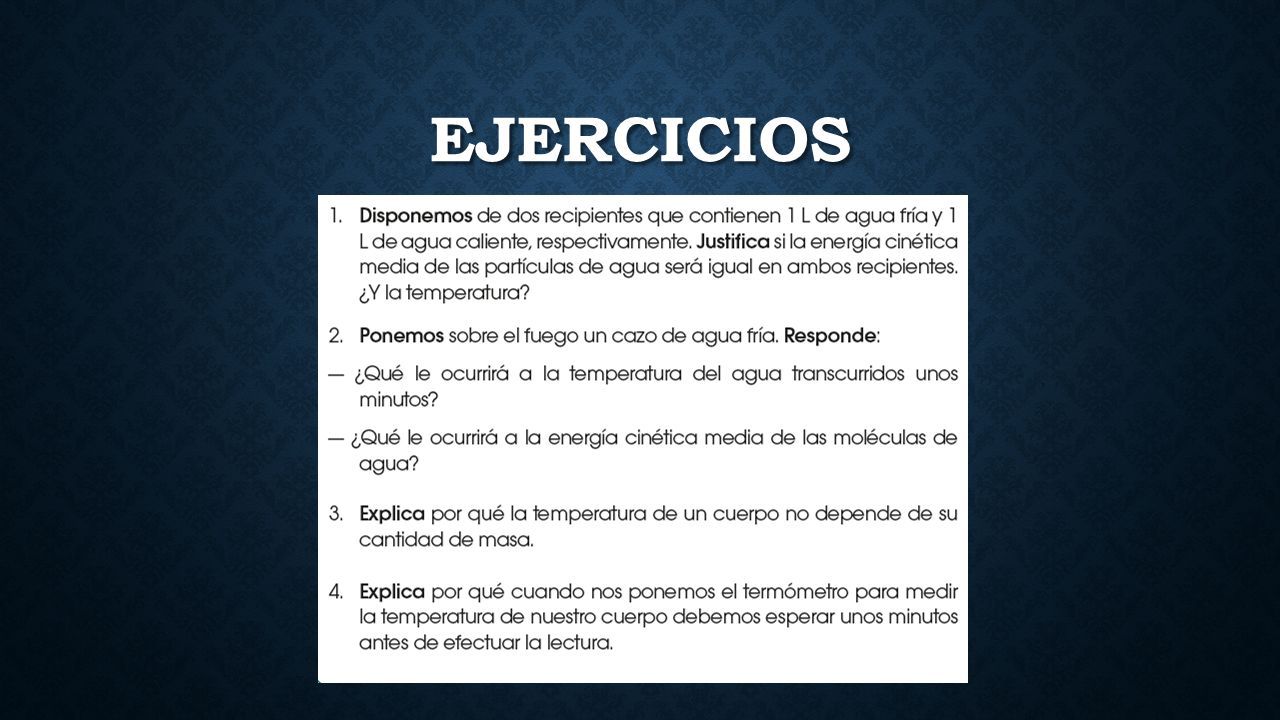 EJERCICIOS

1. Disponemos de dos recipientes que contienen 1 L de agua fría y 1 L de agua caliente, respectivamente. Justifica si la energía cinética media de las partículas de agua será igual en ambos recipientes. ¿Y la temperatura?

2. Ponemos sobre el fuego un cazo de agua fría. Responde:

— ¿Qué le ocurrirá a la temperatura del agua transcurridos unos minutos?

— ¿Qué le ocurrirá a la energía cinética media de las moléculas de agua?

3. Explica por qué la temperatura de un cuerpo no depende de su cantidad de masa.

4. Explica por qué cuando nos ponemos el termómetro para medir la temperatura de nuestro cuerpo debemos esperar unos minutos antes de efectuar la lectura.